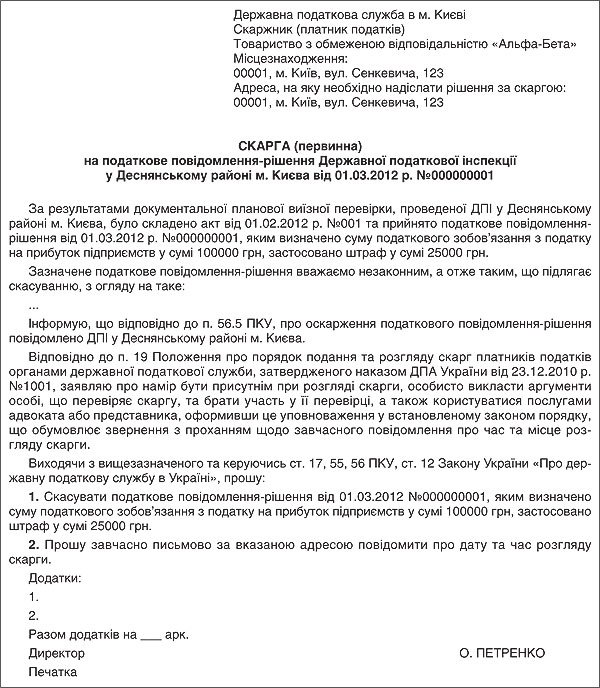 Державна податкова служба в м. Києві
Скаржник (платник податків)
Товариство з обмеженою відповідальністю «Альфа-Бета»
Місцезнаходження:
00001, м. Київ, вул. Сенкевича, 123
Адреса, на яку необхідно надіслати рішення за скаргою:
00001, м. Київ, вул. Сенкевича, 123

СКАРГА (первинна)
на податкове повідомлення-рішення Державної податкової інспекції у Деснянському районі м. Києва від 01.03.2012 р. №000000001

За результатами документальної планової виїзної перевірки, проведеної ДПІ у Деснянському районі м. Києва, було складено акт від 01.02.2012 р. №001 та прийнято податкове повідомлення-рішення від 01.03.2012 р. №000000001, яким визначено суму податкового зобов'язання з податку на прибуток підприємств у сумі 100000 грн, застосовано штраф у сумі 25000 грн.

Зазначене податкове повідомлення-рішення вважаємо незаконним, а отже таким, що підлягає скасуванню, з огляду на таке:

...

Інформую, що відповідно до п. 56.5 ПКУ, про оскарження податкового повідомлення-рішення повідомлено ДПІ у Деснянському районі м. Києва.

Відповідно до п. 19 Положення про порядок подання та розгляду скарг платників податків органами державної податкової служби, затвердженого наказом ДПА України від 23.12.2010 р. №1001, заявляю про намір бути присутнім при розгляді скарги, особисто викласти аргументи особі, що перевіряє скаргу, та брати участь у її перевірці, а також користуватися послугами адвоката або представника, оформивши це уповноваження у встановленому законом порядку, що обумовлює звернення з проханням щодо завчасного повідомлення про час та місце розгляду скарги.

Виходячи з вищезазначеного та керуючись ст. 17, 55, 56 ПКУ, ст. 12 Закону України «Про державну податкову службу в Україні», прошу:

1. Скасувати податкове повідомлення-рішення від 01.03.2012 №000000001, яким визначено суму податкового зобов'язання з податку на прибуток підприємств у сумі 100000 грн, застосовано штраф у сумі 25000 грн.

2. Прошу завчасно письмово за вказаною адресою повідомити про дату та час розгляду скарги.

Додатки:
1.
2.
Разом додатків на ___ арк.
Директор О. ПЕТРЕНКО
Печатка